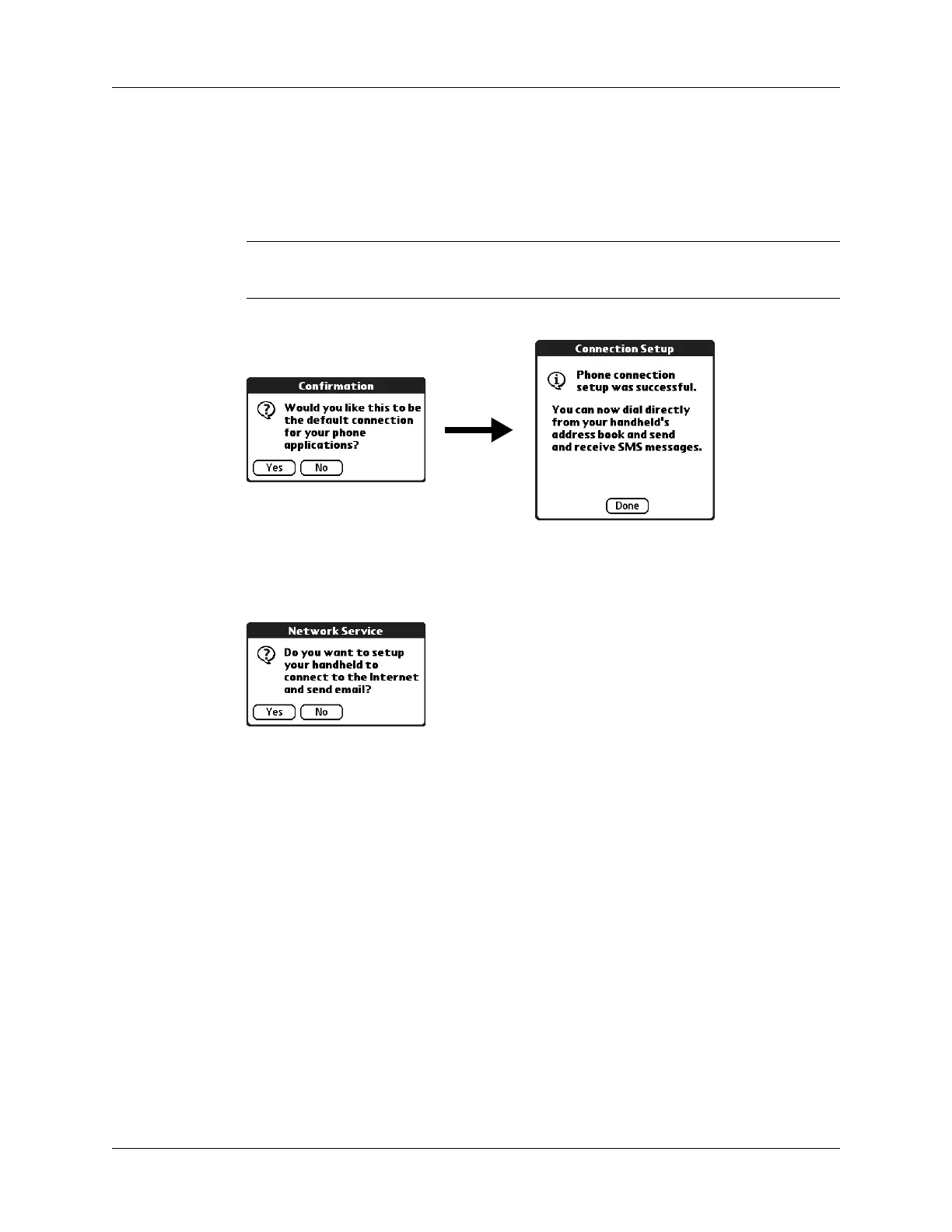 Confirmation

Would you like this to be the default connection for your phone applications?

Yes No

Connection Setup

Phone connection setup was successful.

You can now dial directly from your handheld's address book and send and receive SMS messages.

Done

Network Service

Do you want to setup your handheld to connect to the Internet and send email?

Yes No